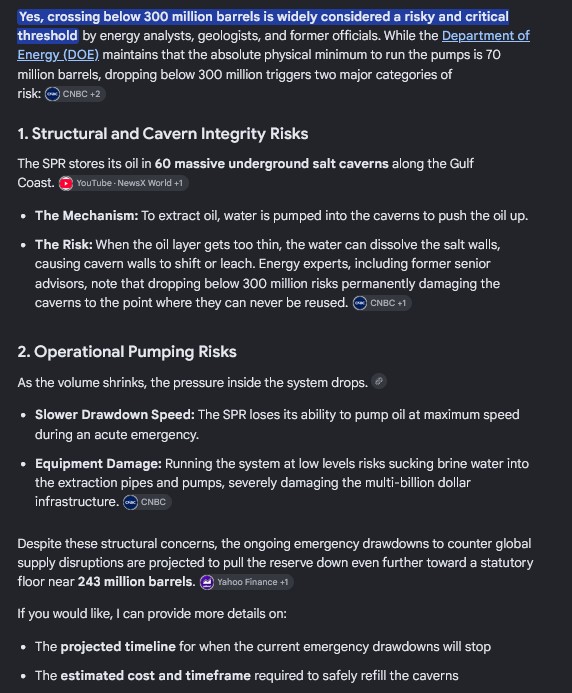 Yes, crossing below 300 million barrels is widely considered a risky and critical threshold by energy analysts, geologists, and former officials. While the Department of Energy (DOE) maintains that the absolute physical minimum to run the pumps is 70 million barrels, dropping below 300 million triggers two major categories of risk: CNBC +2

1. Structural and Cavern Integrity Risks

The SPR stores its oil in 60 massive underground salt caverns along the Gulf Coast. YouTube · NewsX World +1

- The Mechanism: To extract oil, water is pumped into the caverns to push the oil up.
- The Risk: When the oil layer gets too thin, the water can dissolve the salt walls, causing cavern walls to shift or leach. Energy experts, including former senior advisors, note that dropping below 300 million risks permanently damaging the caverns to the point where they can never be reused. CNBC +1

2. Operational Pumping Risks

As the volume shrinks, the pressure inside the system drops.

- Slower Drawdown Speed: The SPR loses its ability to pump oil at maximum speed during an acute emergency.
- Equipment Damage: Running the system at low levels risks sucking brine water into the extraction pipes and pumps, severely damaging the multi-billion dollar infrastructure. CNBC

Despite these structural concerns, the ongoing emergency drawdowns to counter global supply disruptions are projected to pull the reserve down even further toward a statutory floor near 243 million barrels. Yahoo Finance +1

If you would like, I can provide more details on:

- The projected timeline for when the current emergency drawdowns will stop
- The estimated cost and timeframe required to safely refill the caverns